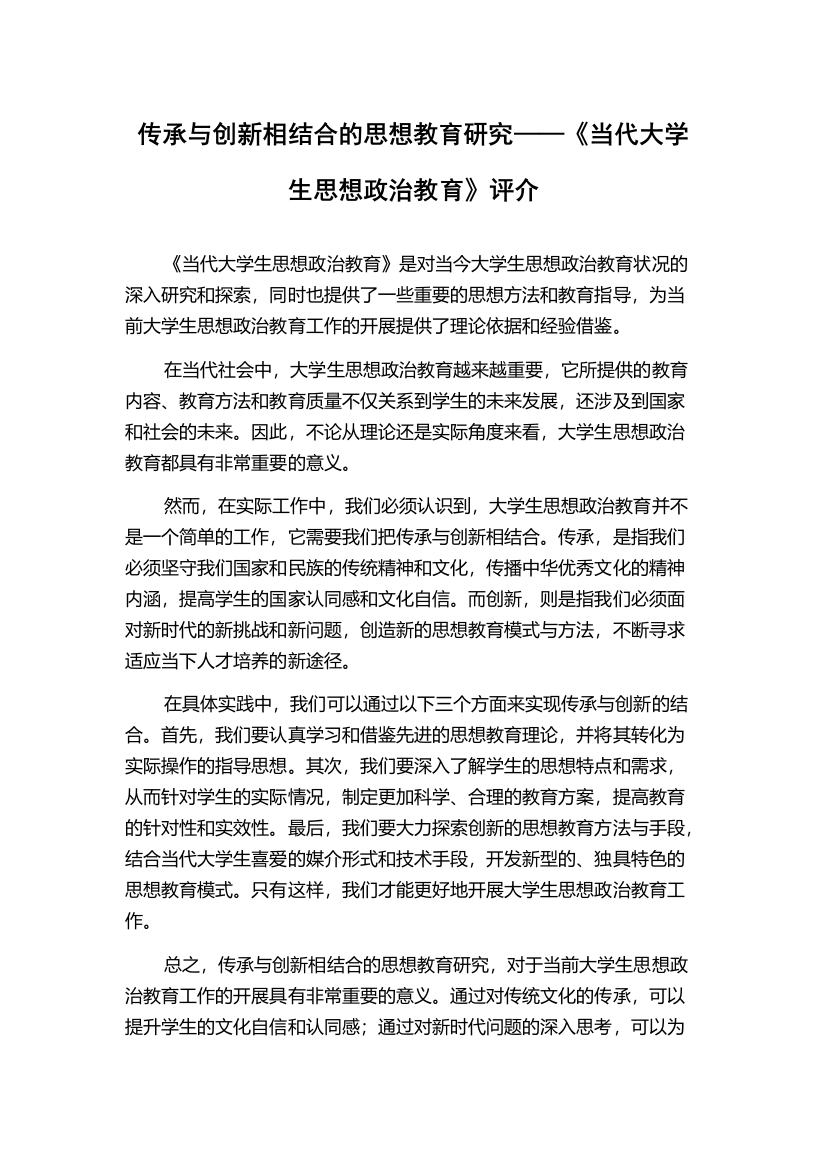 传承与创新相结合的思想教育研究——《当代大学生思想政治教育》评介

《当代大学生思想政治教育》是对当今大学生思想政治教育状况的深入研究和探索，同时也提供了一些重要的思想方法和教育指导，为当前大学生思想政治教育工作的开展提供了理论依据和经验借鉴。

在当代社会中，大学生思想政治教育越来越重要，它所提供的教育内容、教育方法和教育质量不仅关系到学生的未来发展，还涉及到国家和社会的未来。因此，不论从理论还是实际角度来看，大学生思想政治教育都具有非常重要的意义。

然而，在实际工作中，我们必须认识到，大学生思想政治教育并不是一个简单的工作，它需要我们把传承与创新相结合。传承，是指我们必须坚守我们国家和民族的传统精神和文化，传播中华优秀文化的精神内涵，提高学生的国家认同感和文化自信。而创新，则是指我们必须面对新时代的新挑战和新问题，创造新的思想教育模式与方法，不断寻求适应当下人才培养的新途径。

在具体实践中，我们可以通过以下三个方面来实现传承与创新的结合。首先，我们要认真学习和借鉴先进的思想教育理论，并将其转化为实际操作的指导思想。其次，我们要深入了解学生的思想特点和需求，从而针对学生的实际情况，制定更加科学、合理的教育方案，提高教育的针对性和实效性。最后，我们要大力探索创新的思想教育方法与手段，结合当代大学生喜爱的媒介形式和技术手段，开发新型的、独具特色的思想教育模式。只有这样，我们才能更好地开展大学生思想政治教育工作。

总之，传承与创新相结合的思想教育研究，对于当前大学生思想政治教育工作的开展具有非常重要的意义。通过对传统文化的传承，可以提升学生的文化自信和认同感；通过对新时代问题的深入思考，可以为